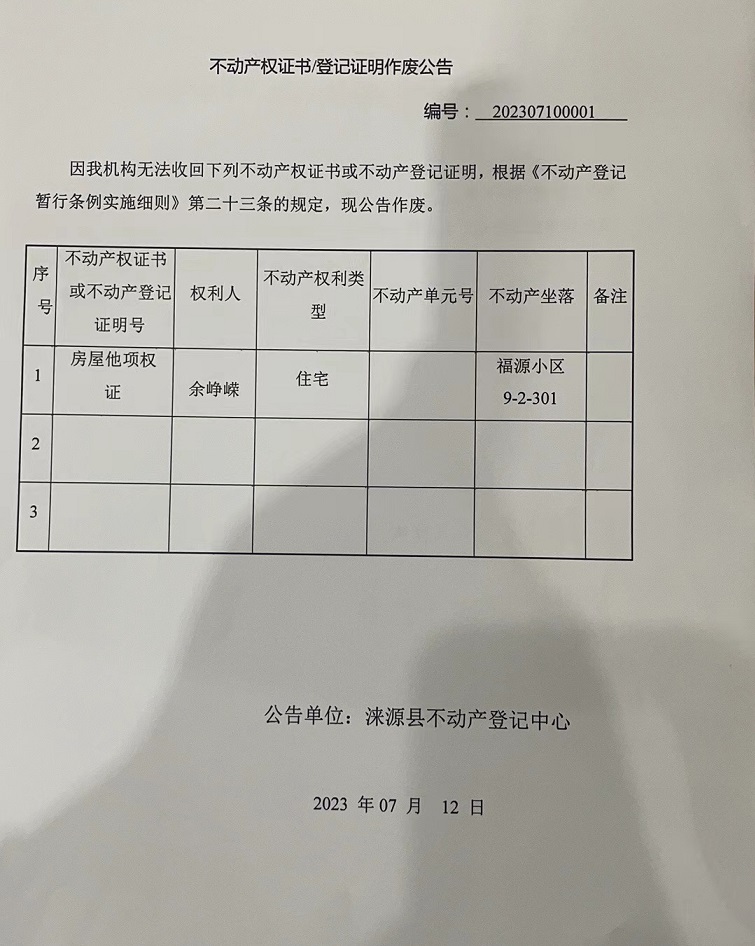 不动产权证书/登记证明作废公告

编号：202307100001

因我机构无法收回下列不动产权证书或不动产登记证明，根据《不动产登记暂行条例实施细则》第二十三条的规定，现公告作废。

| 序号 | 不动产权证书或不动产登记证明号 | 权利人 | 不动产权利类型 | 不动产单元号 | 不动产坐落 | 备注 |
|---|---|---|---|---|---|---|
| 1 | 房屋他项权证 | 余峥嵘 | 住宅 | | 福源小区 9-2-301 | |
| 2 | | | | | | |
| 3 | | | | | | |

公告单位：涞源县不动产登记中心

2023 年 07 月 12 日